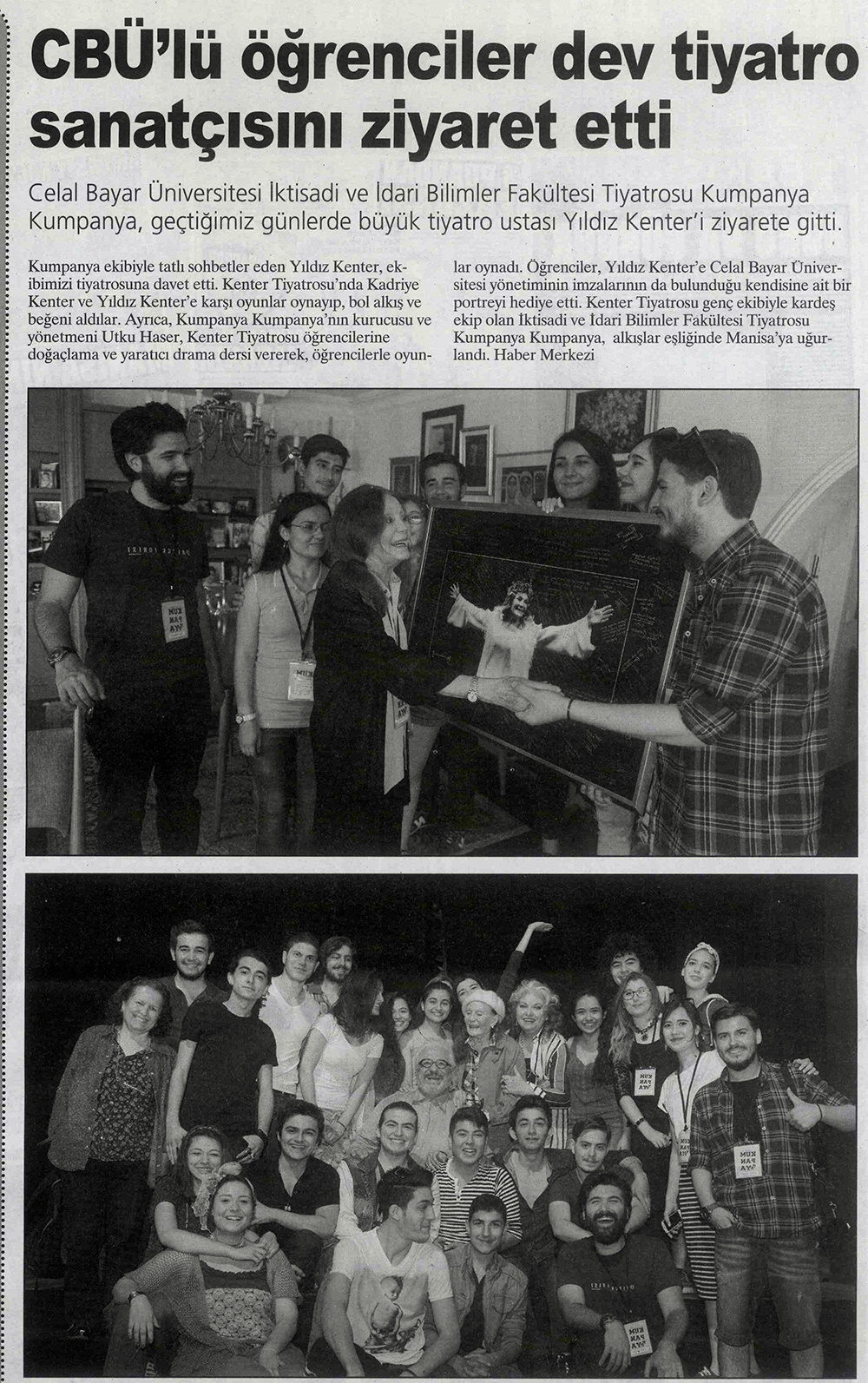 CBÜ'lü öğrenciler dev tiyatro sanatçısını ziyaret etti

Celal Bayar Üniversitesi İktisadi ve İdari Bilimler Fakültesi Tiyatrosu Kumpanya Kumpanya, geçtiğimiz günlerde büyük tiyatro ustası Yıldız Kenter'i ziyarete gitti.

Kumpanya ekibiyle tatlı sohbetler eden Yıldız Kenter, ekibimizi tiyatrosuna davet etti. Kenter Tiyatrosu'nda Kadriye Kenter ve Yıldız Kenter'e karşı oyunlar oynayıp, bol alkış ve beğeni aldılar. Ayrıca, Kumpanya Kumpanya'nın kurucusu ve yönetmeni Utku Haser, Kenter Tiyatrosu öğrencilerine doğaçlama ve yaratıcı drama dersi vererek, öğrencilerle oyunlar oynadı. Öğrenciler, Yıldız Kenter'e Celal Bayar Üniversitesi yönetiminin imzalarının da bulunduğu kendisine ait bir portreyi hediye etti. Kenter Tiyatrosu genç ekibiyle kardeş ekip olan İktisadi ve İdari Bilimler Fakültesi Tiyatrosu Kumpanya Kumpanya, alkışlar eşliğinde Manisa'ya uğurlandı. Haber Merkezi

KUM PAN YA

KUM PAN YA

KUM PAN YA

KUM PAN YA